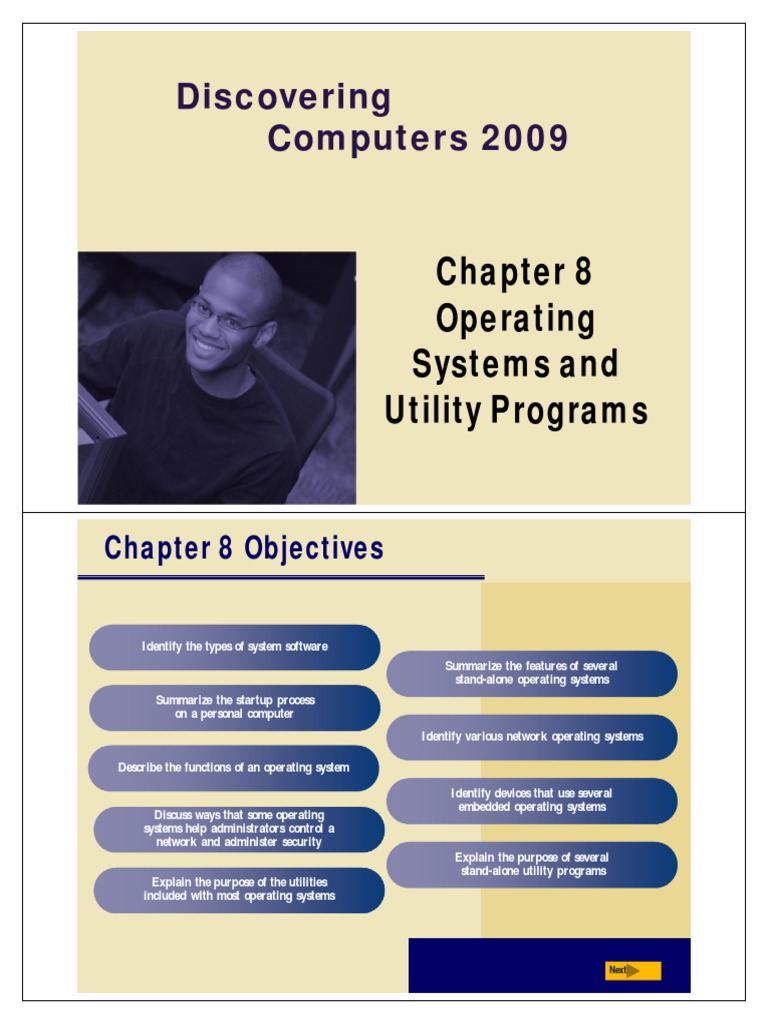 Discovering Computers 2009

Chapter 8 Operating Systems and Utility Programs

Chapter 8 Objectives

Identify the types of system software

Summarize the startup process on a personal computer

Describe the functions of an operating system

Discuss ways that some operating systems help administrators control a network and administer security

Explain the purpose of the utilities included with most operating systems

Summarize the features of several stand-alone operating systems

Identify various network operating systems

Identify devices that use several embedded operating systems

Explain the purpose of several stand-alone utility programs

Next